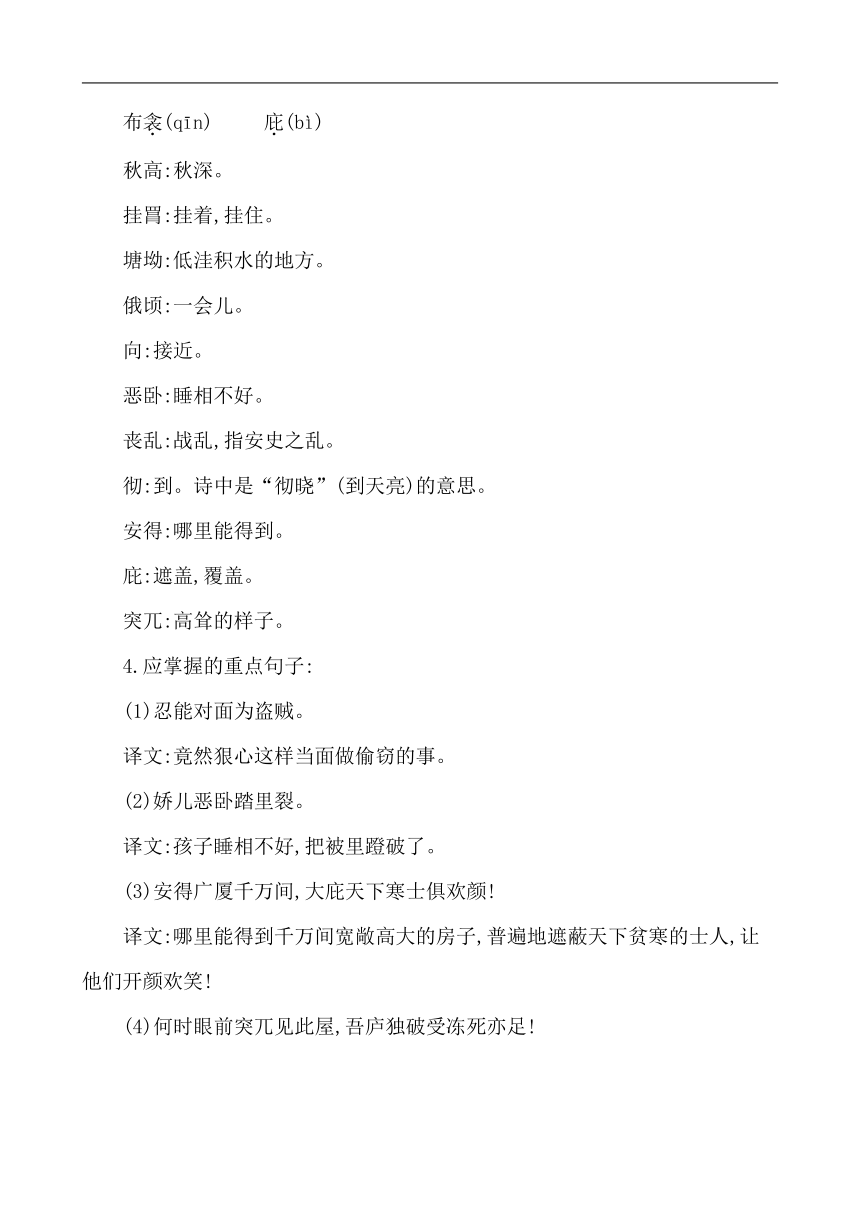 布衾(qīn)　　庇(bì)

秋高:秋深。

挂罥:挂着,挂住。

塘坳:低洼积水的地方。

俄顷:一会儿。

向:接近。

恶卧:睡相不好。

丧乱:战乱,指安史之乱。

彻:到。诗中是“彻晓”(到天亮)的意思。

安得:哪里能得到。

庇:遮盖,覆盖。

突兀:高耸的样子。

4.应掌握的重点句子:

(1)忍能对面为盗贼。

译文:竟然狠心这样当面做偷窃的事。

(2)娇儿恶卧踏里裂。

译文:孩子睡相不好,把被里蹬破了。

(3)安得广厦千万间,大庇天下寒士俱欢颜!

译文:哪里能得到千万间宽敞高大的房子,普遍地遮蔽天下贫寒的士人,让他们开颜欢笑!

(4)何时眼前突兀见此屋,吾庐独破受冻死亦足!